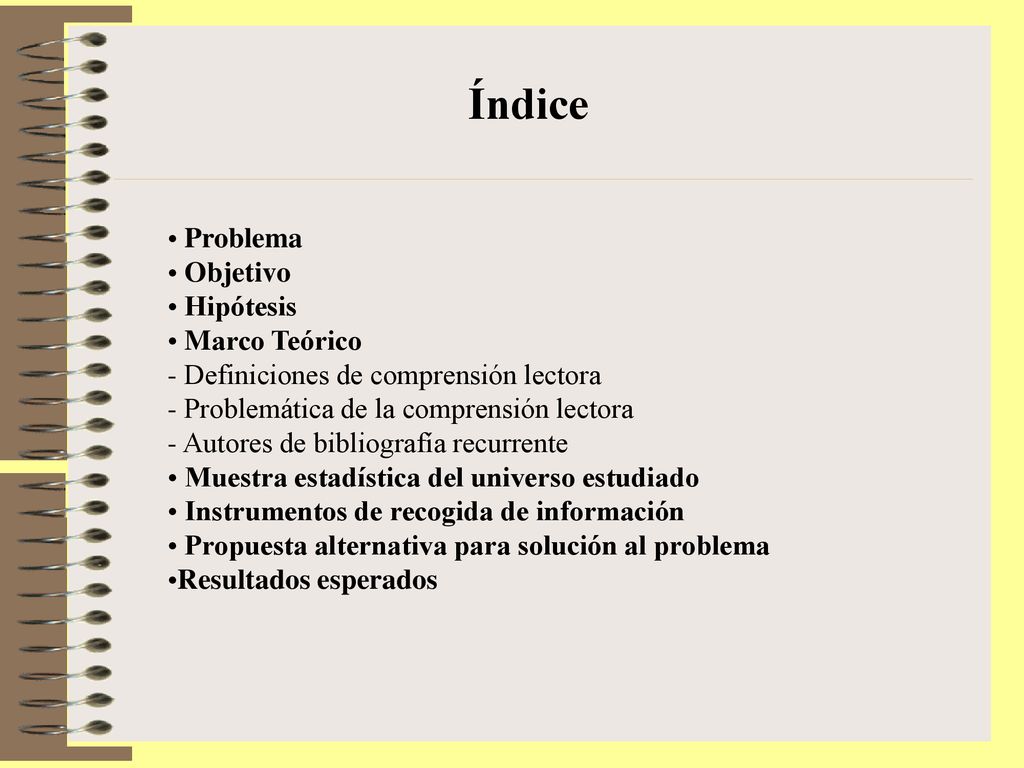 Índice

• Problema
• Objetivo
• Hipótesis
• Marco Teórico
- Definiciones de comprensión lectora
- Problemática de la comprensión lectora
- Autores de bibliografía recurrente
• Muestra estadística del universo estudiado
• Instrumentos de recogida de información
• Propuesta alternativa para solución al problema
•Resultados esperados